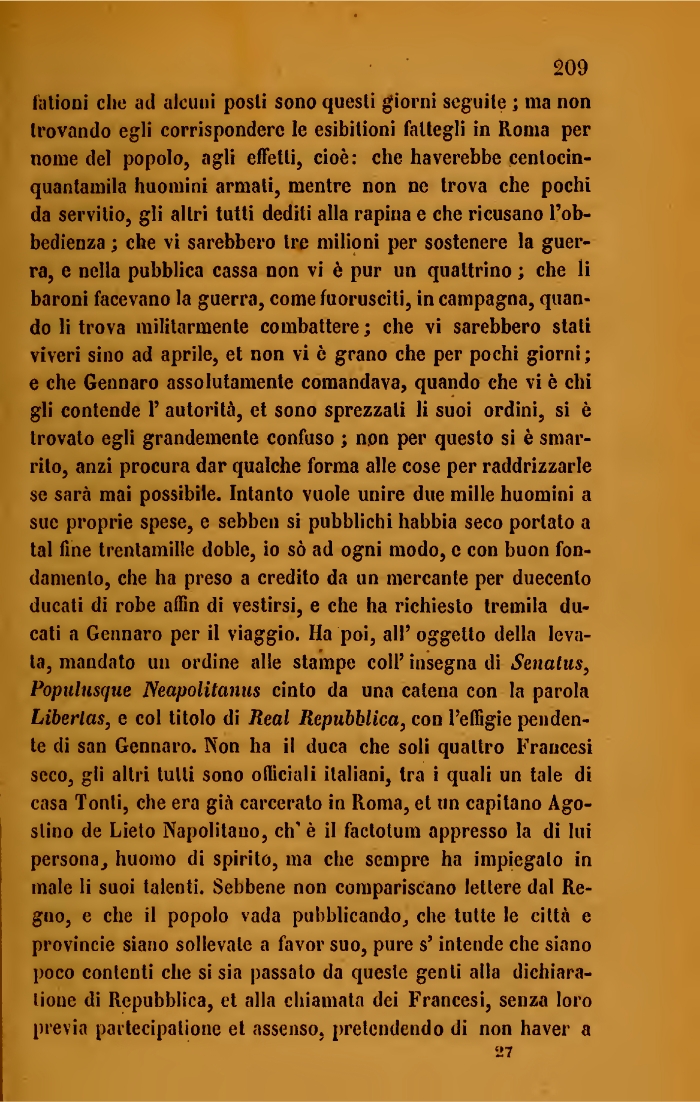 209

fationi che ad alcuni posti sono questi giorni seguite ; ma non trovando egli corrispondere le esibitioni fattegli in Roma per nome del popolo, agli effetti, cioè: che haverebbe centocinquantamila huomini armati, mentre non ne trova che pochi da servitio, gli altri tutti dediti alla rapina e che ricusano l'obbedienza ; che vi sarebbero tre milioni per sostenere la guerra, e nella pubblica cassa non vi è pur un quattrino ; che li baroni facevano la guerra, come fuorusciti, in campagna, quando li trova militarmente combattere ; che vi sarebbero stati viveri sino ad aprile, et non vi è grano che per pochi giorni ; e che Gennaro assolutamente comandava, quando che vi è chi gli contende l' autorità, et sono sprezzati li suoi ordini, si è trovato egli grandemente confuso ; non per questo si è smarrito, anzi procura dar qualche forma alle cose per raddrizzarle se sarà mai possibile. Intanto vuole unire due mille huomini a sue proprie spese, e sebben si pubblichi habbia seco portato a tal fine trentamille doble, io sò ad ogni modo, e con buon fondamento, che ha preso a credito da un mercante per duecento ducati di robe affin di vestirsi, e che ha richiesto tremila ducati a Gennaro per il viaggio. Ha poi, all' oggetto della levata, mandato un ordine alle stampe coll' insegna di Senatus, Populusque Neapolitanus cinto da una catena con la parola Libertas, e col titolo di Real Repubblica, con l'effigie pendente di san Gennaro. Non ha il duca che soli quattro Francesi seco, gli altri tutti sono officiali italiani, tra i quali un tale di casa Tonti, che era già carcerato in Roma, et un capitano Agostino de Lieto Napolitano, ch' è il factotum appresso la di lui persona, huomo di spirito, ma che sempre ha impiegato in male li suoi talenti. Sebbene non compariscano lettere dal Regno, e che il popolo vada pubblicando, che tutte le città e provincie siano sollevate a favor suo, pure s' intende che siano poco contenti che si sia passato da queste genti alla dichiaratione di Repubblica, et alla chiamata dei Francesi, senza loro previa partecipatione et assenso, pretendendo di non haver a

27